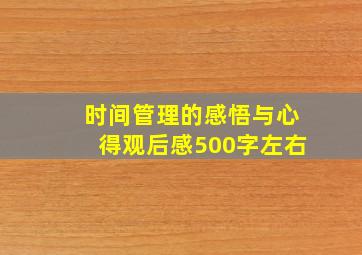 时间管理的感悟与心得观后感500字左右